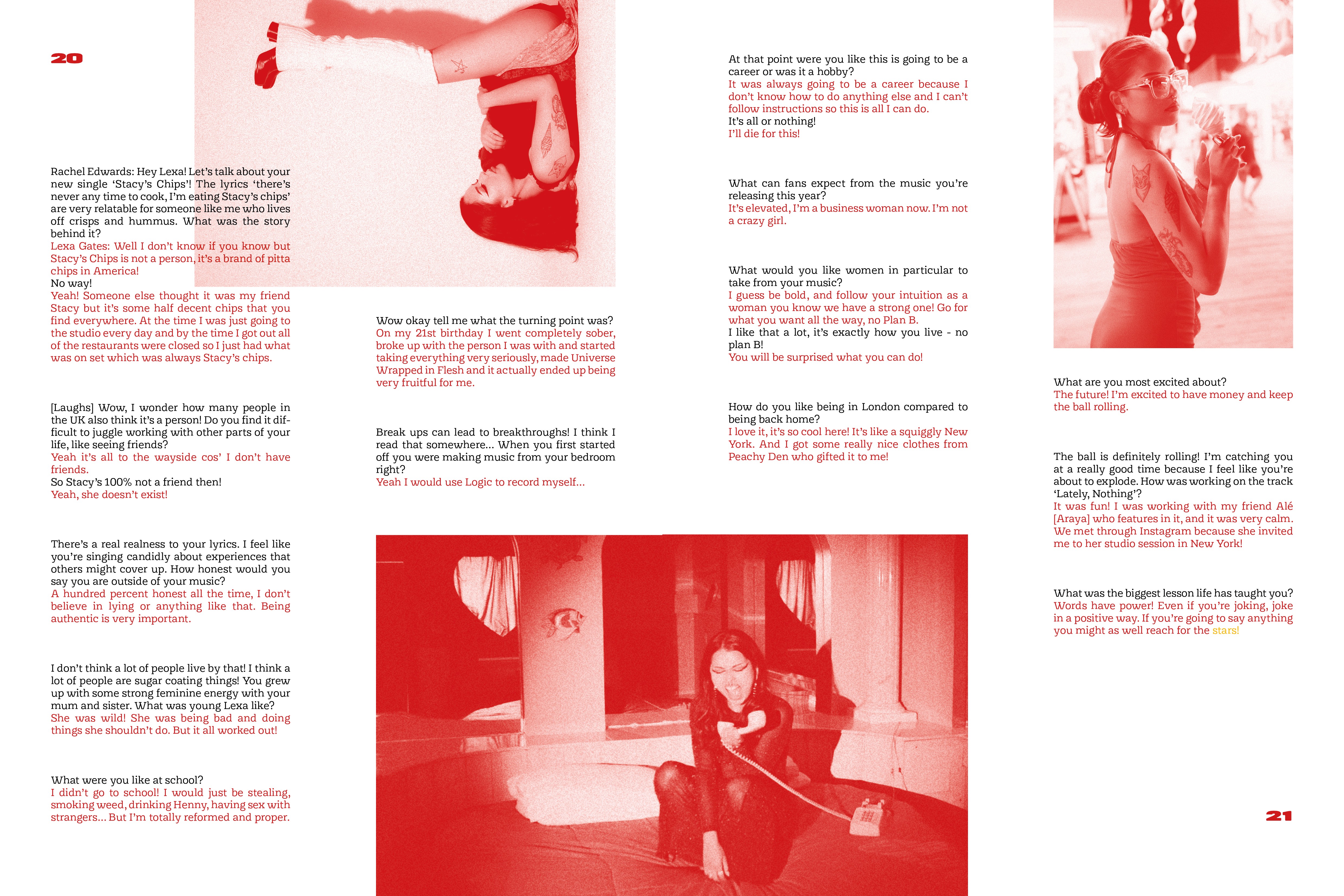 20

Rachel Edwards: Hey Lexa! Let's talk about your new single 'Stacy's Chips'! The lyrics 'there's never any time to cook, I'm eating Stacy's chips' are very relatable for someone like me who lives off crisps and hummus. What was the story behind it?
Lexa Gates: Well I don't know if you know but Stacy's Chips is not a person, it's a brand of pitta chips in America!
No way!
Yeah! Someone else thought it was my friend Stacy but it's some half decent chips that you find everywhere. At the time I was just going to the studio every day and by the time I got out all of the restaurants were closed so I just had what was on set which was always Stacy's chips.

[Laughs] Wow, I wonder how many people in the UK also think it's a person! Do you find it difficult to juggle working with other parts of your life, like seeing friends?
Yeah it's all to the wayside cos' I don't have friends.
So Stacy's 100% not a friend then!
Yeah, she doesn't exist!

There's a real realness to your lyrics. I feel like you're singing candidly about experiences that others might cover up. How honest would you say you are outside of your music?
A hundred percent honest all the time, I don't believe in lying or anything like that. Being authentic is very important.

I don't think a lot of people live by that! I think a lot of people are sugar coating things! You grew up with some strong feminine energy with your mum and sister. What was young Lexa like?
She was wild! She was being bad and doing things she shouldn't do. But it all worked out!

What were you like at school?
I didn't go to school! I would just be stealing, smoking weed, drinking Henny, having sex with strangers... But I'm totally reformed and proper.

Wow okay tell me what the turning point was?
On my 21st birthday I went completely sober, broke up with the person I was with and started taking everything very seriously, made Universe Wrapped in Flesh and it actually ended up being very fruitful for me.

Break ups can lead to breakthroughs! I think I read that somewhere... When you first started off you were making music from your bedroom right?
Yeah I would use Logic to record myself...

At that point were you like this is going to be a career or was it a hobby?
It was always going to be a career because I don't know how to do anything else and I can't follow instructions so this is all I can do.
It's all or nothing!
I'll die for this!

What can fans expect from the music you're releasing this year?
It's elevated, I'm a business woman now. I'm not a crazy girl.

What would you like women in particular to take from your music?
I guess be bold, and follow your intuition as a woman you know we have a strong one! Go for what you want all the way, no Plan B.
I like that a lot, it's exactly how you live - no plan B!
You will be surprised what you can do!

How do you like being in London compared to being back home?
I love it, it's so cool here! It's like a squiggly New York. And I got some really nice clothes from Peachy Den who gifted it to me!

What are you most excited about?
The future! I'm excited to have money and keep the ball rolling.

The ball is definitely rolling! I'm catching you at a really good time because I feel like you're about to explode. How was working on the track 'Lately, Nothing'?
It was fun! I was working with my friend Alé [Araya] who features in it, and it was very calm. We met through Instagram because she invited me to her studio session in New York!

What was the biggest lesson life has taught you?
Words have power! Even if you're joking, joke in a positive way. If you're going to say anything you might as well reach for the stars!

21